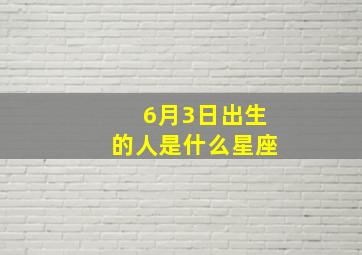 6月3日出生
的人是什么星座